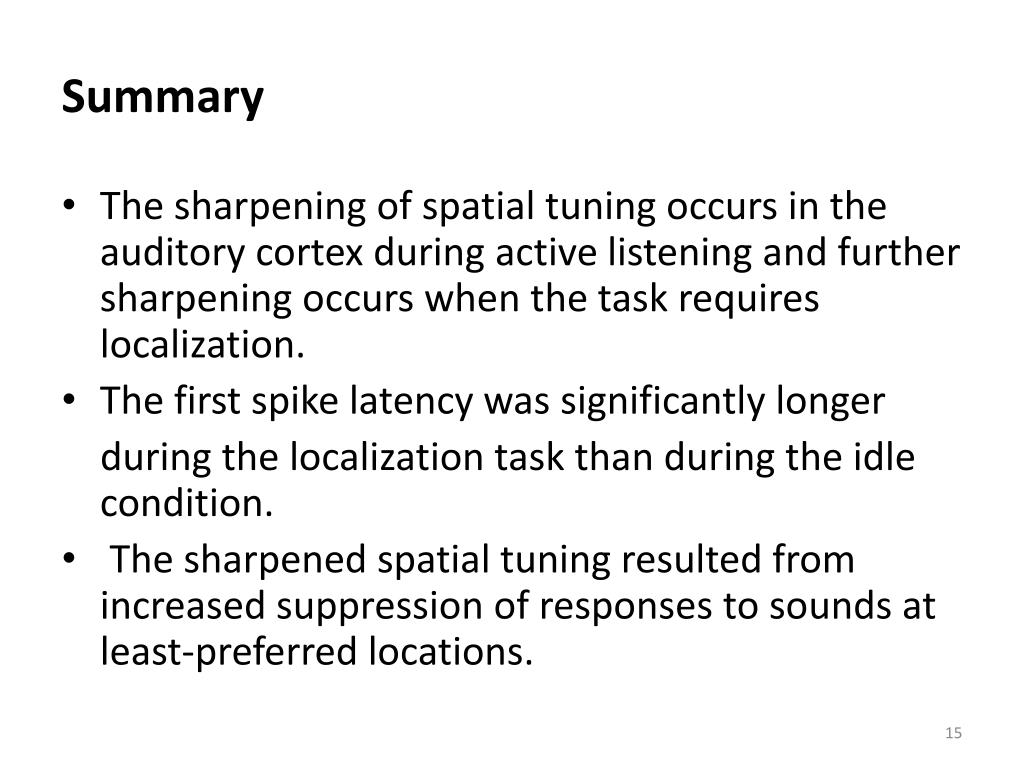 Summary

• The sharpening of spatial tuning occurs in the auditory cortex during active listening and further sharpening occurs when the task requires localization.
• The first spike latency was significantly longer during the localization task than during the idle condition.
• The sharpened spatial tuning resulted from increased suppression of responses to sounds at least-preferred locations.

15